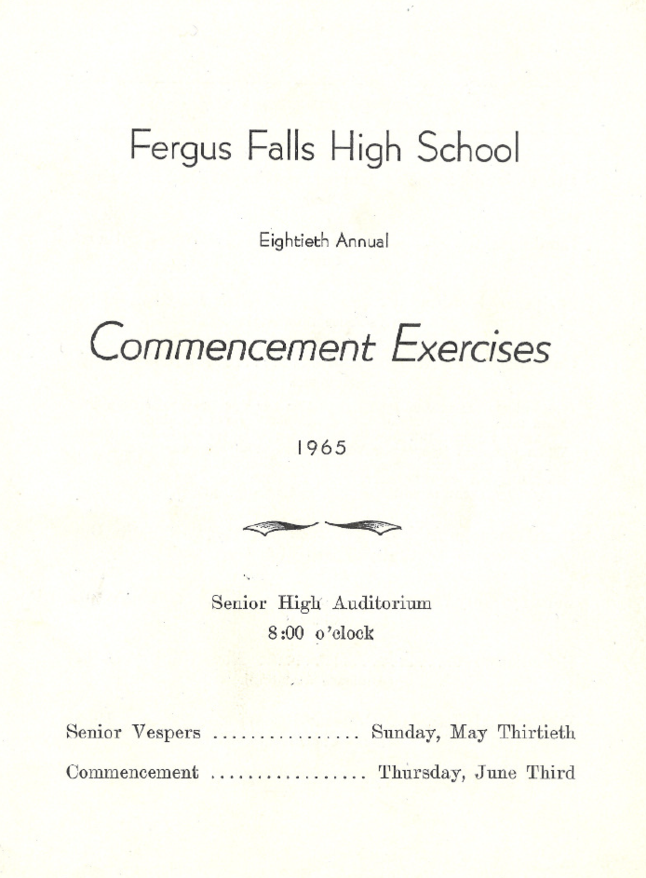 Fergus Falls High School

Eightieth Annual

Commencement Exercises

1965

Senior High Auditorium
8:00 o'clock

Senior Vespers ................ Sunday, May Thirtieth

Commencement ................. Thursday, June Third